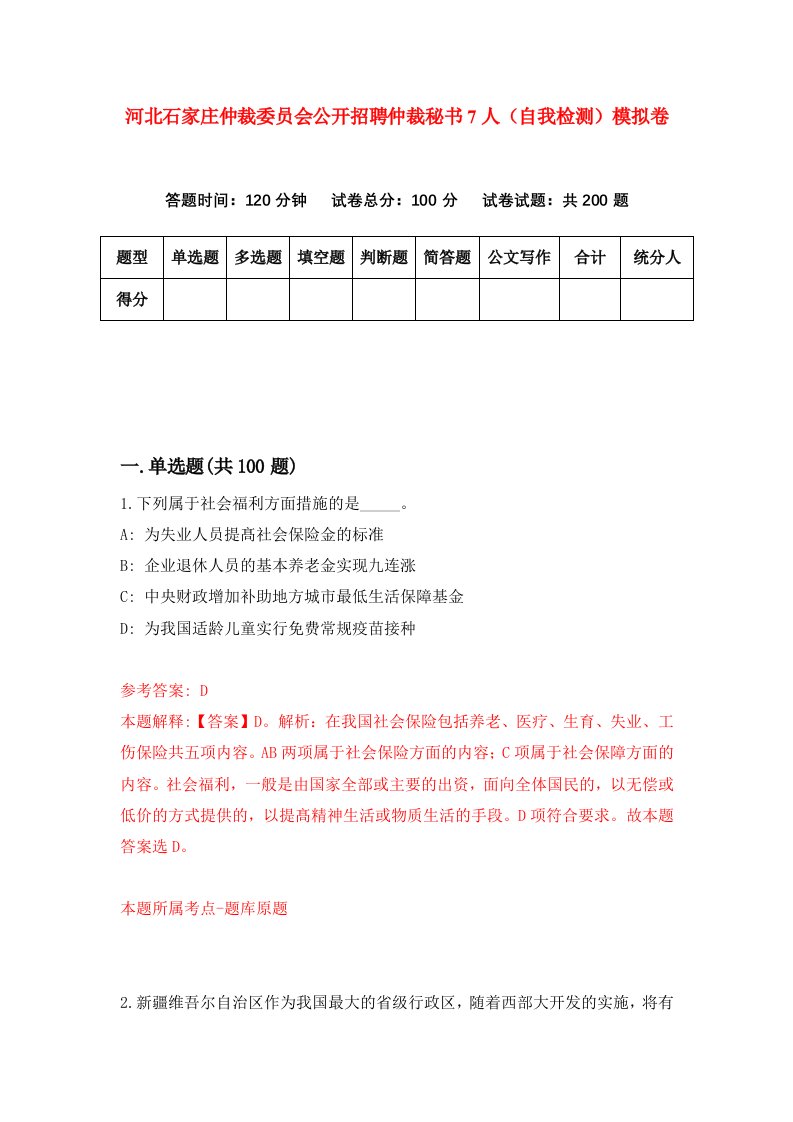 河北石家庄仲裁委员会公开招聘仲裁秘书7人（自我检测）模拟卷

答题时间：120分钟　试卷总分：100分　试卷试题：共200题

| 题型 | 单选题 | 多选题 | 填空题 | 判断题 | 简答题 | 公文写作 | 合计 | 统分人 |
|---|---|---|---|---|---|---|---|---|
| 得分 | | | | | | | | |

一.单选题(共100题)

1.下列属于社会福利方面措施的是_____。
A: 为失业人员提高社会保险金的标准
B: 企业退休人员的基本养老金实现九连涨
C: 中央财政增加补助地方城市最低生活保障基金
D: 为我国适龄儿童实行免费常规疫苗接种

参考答案: D
本题解释:【答案】D。解析：在我国社会保险包括养老、医疗、生育、失业、工伤保险共五项内容。AB两项属于社会保险方面的内容；C项属于社会保障方面的内容。社会福利，一般是由国家全部或主要的出资，面向全体国民的，以无偿或低价的方式提供的，以提高精神生活或物质生活的手段。D项符合要求。故本题答案选D。

本题所属考点-题库原题

2.新疆维吾尔自治区作为我国最大的省级行政区，随着西部大开发的实施，将有